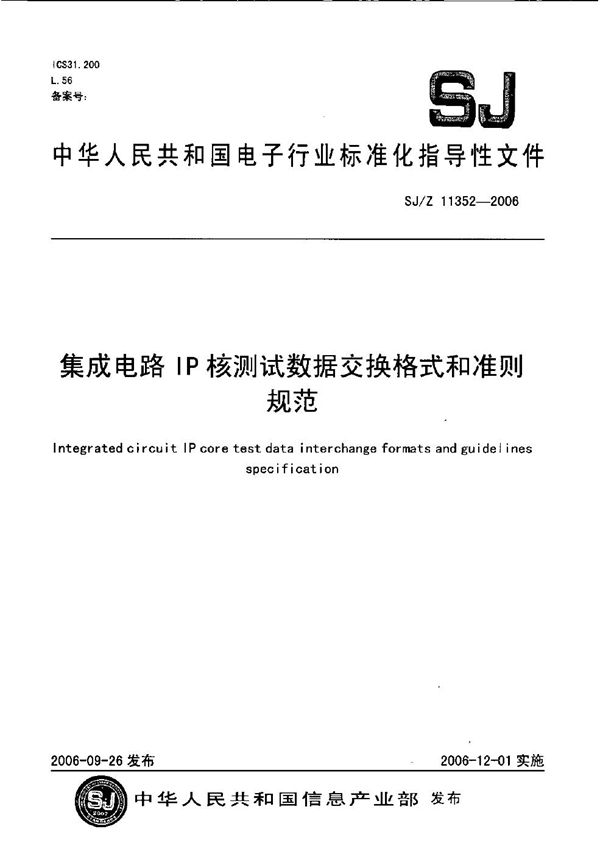 ICS31.200
L.56
备案号:

SJ

中华人民共和国电子行业标准化指导性文件

SJ/Z 11352—2006

集成电路 IP 核测试数据交换格式和准则规范

Integrated circuit IP core test data interchange formats and guidelines specification

2006-09-26 发布

2006-12-01 实施

中华人民共和国信息产业部 发布